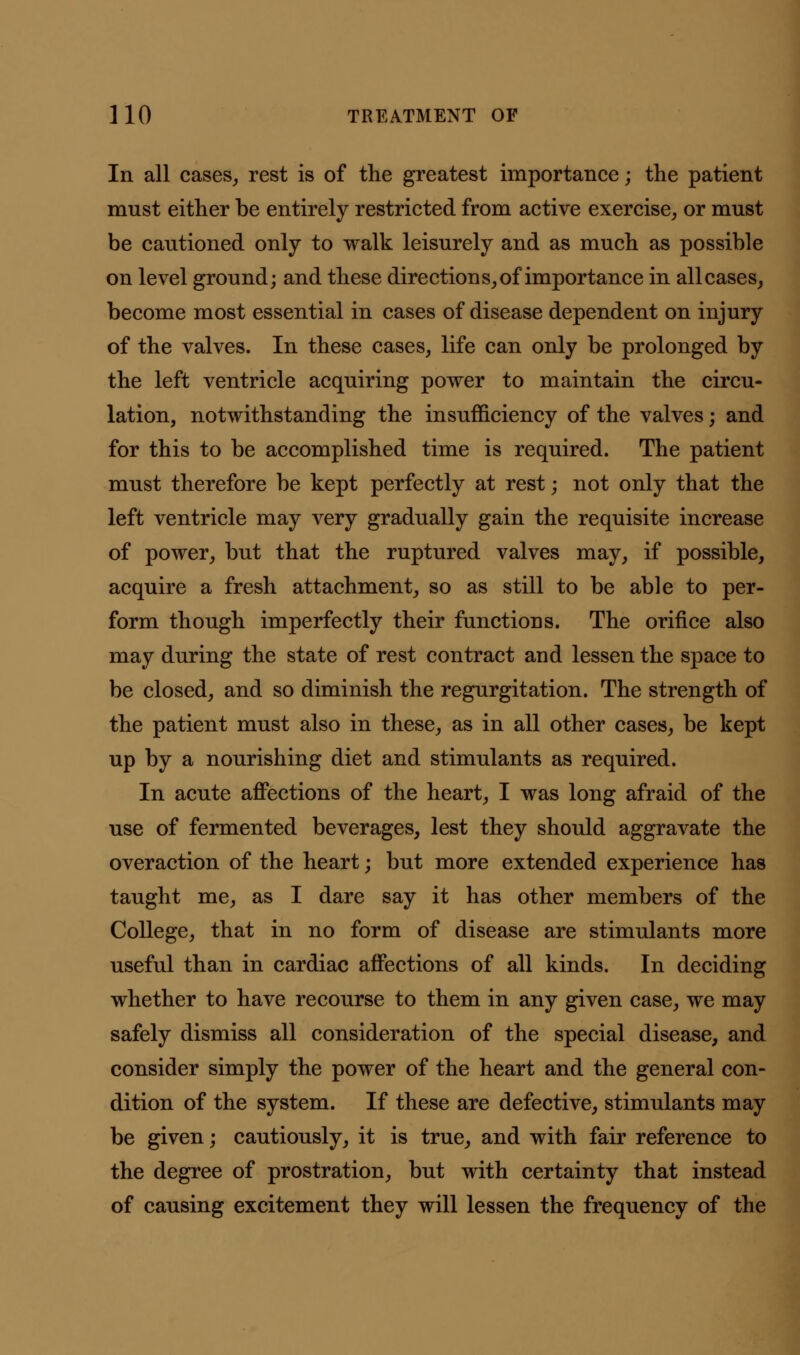 110 TREATMENT OF

In all cases, rest is of the greatest importance; the patient must either be entirely restricted from active exercise, or must be cautioned only to walk leisurely and as much as possible on level ground; and these directions, of importance in all cases, become most essential in cases of disease dependent on injury of the valves. In these cases, life can only be prolonged by the left ventricle acquiring power to maintain the circulation, notwithstanding the insufficiency of the valves; and for this to be accomplished time is required. The patient must therefore be kept perfectly at rest; not only that the left ventricle may very gradually gain the requisite increase of power, but that the ruptured valves may, if possible, acquire a fresh attachment, so as still to be able to perform though imperfectly their functions. The orifice also may during the state of rest contract and lessen the space to be closed, and so diminish the regurgitation. The strength of the patient must also in these, as in all other cases, be kept up by a nourishing diet and stimulants as required.

In acute affections of the heart, I was long afraid of the use of fermented beverages, lest they should aggravate the overaction of the heart; but more extended experience has taught me, as I dare say it has other members of the College, that in no form of disease are stimulants more useful than in cardiac affections of all kinds. In deciding whether to have recourse to them in any given case, we may safely dismiss all consideration of the special disease, and consider simply the power of the heart and the general condition of the system. If these are defective, stimulants may be given; cautiously, it is true, and with fair reference to the degree of prostration, but with certainty that instead of causing excitement they will lessen the frequency of the